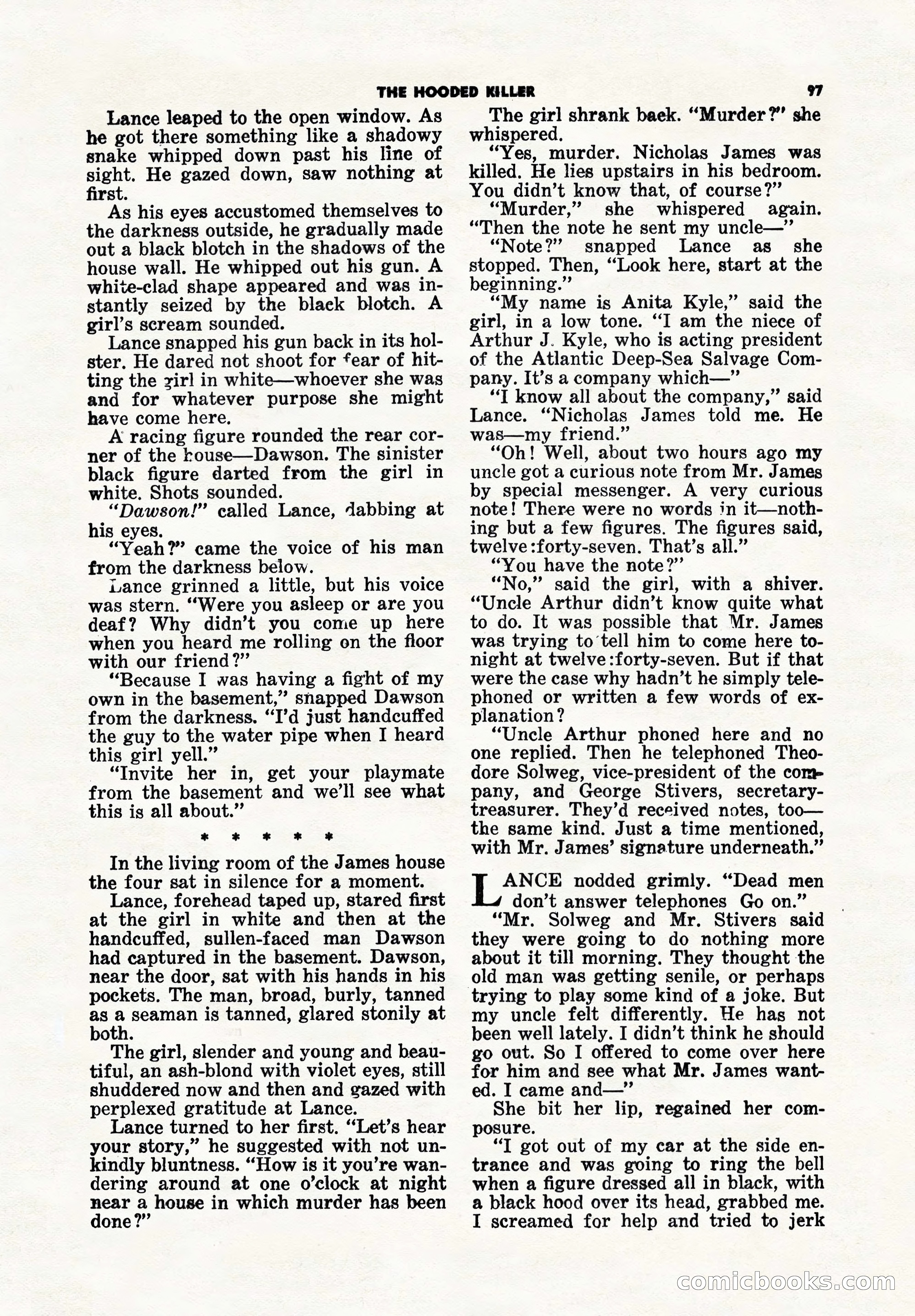 THE HOODED KILLER 97

Lance leaped to the open window. As he got there something like a shadowy snake whipped down past his line of sight. He gazed down, saw nothing at first.

As his eyes accustomed themselves to the darkness outside, he gradually made out a black blotch in the shadows of the house wall. He whipped out his gun. A white-clad shape appeared and was instantly seized by the black blotch. A girl's scream sounded.

Lance snapped his gun back in its holster. He dared not shoot for fear of hitting the girl in white—whoever she was and for whatever purpose she might have come here.

A racing figure rounded the rear corner of the house—Dawson. The sinister black figure darted from the girl in white. Shots sounded.

"Dawson!" called Lance, dabbing at his eyes.

"Yeah?" came the voice of his man from the darkness below.

Lance grinned a little, but his voice was stern. "Were you asleep or are you deaf? Why didn't you come up here when you heard me rolling on the floor with our friend?"

"Because I was having a fight of my own in the basement," snapped Dawson from the darkness. "I'd just handcuffed the guy to the water pipe when I heard this girl yell."

"Invite her in, get your playmate from the basement and we'll see what this is all about."

* * * * *

In the living room of the James house the four sat in silence for a moment.

Lance, forehead taped up, stared first at the girl in white and then at the handcuffed, sullen-faced man Dawson had captured in the basement. Dawson, near the door, sat with his hands in his pockets. The man, broad, burly, tanned as a seaman is tanned, glared stonily at both.

The girl, slender and young and beautiful, an ash-blond with violet eyes, still shuddered now and then and gazed with perplexed gratitude at Lance.

Lance turned to her first. "Let's hear your story," he suggested with not unkindly bluntness. "How is it you're wandering around at one o'clock at night near a house in which murder has been done?"

The girl shrank back. "Murder?" she whispered.

"Yes, murder. Nicholas James was killed. He lies upstairs in his bedroom. You didn't know that, of course?"

"Murder," she whispered again. "Then the note he sent my uncle—"

"Note?" snapped Lance as she stopped. Then, "Look here, start at the beginning."

"My name is Anita Kyle," said the girl, in a low tone. "I am the niece of Arthur J. Kyle, who is acting president of the Atlantic Deep-Sea Salvage Company. It's a company which—"

"I know all about the company," said Lance. "Nicholas James told me. He was—my friend."

"Oh! Well, about two hours ago my uncle got a curious note from Mr. James by special messenger. A very curious note! There were no words in it—nothing but a few figures. The figures said, twelve:forty-seven. That's all."

"You have the note?"

"No," said the girl, with a shiver. "Uncle Arthur didn't know quite what to do. It was possible that Mr. James was trying to tell him to come here tonight at twelve:forty-seven. But if that were the case why hadn't he simply telephoned or written a few words of explanation?

"Uncle Arthur phoned here and no one replied. Then he telephoned Theodore Solweg, vice-president of the company, and George Stivers, secretary-treasurer. They'd received notes, too—the same kind. Just a time mentioned, with Mr. James' signature underneath."

LANCE nodded grimly. "Dead men don't answer telephones Go on."

"Mr. Solweg and Mr. Stivers said they were going to do nothing more about it till morning. They thought the old man was getting senile, or perhaps trying to play some kind of a joke. But my uncle felt differently. He has not been well lately. I didn't think he should go out. So I offered to come over here for him and see what Mr. James wanted. I came and—"

She bit her lip, regained her composure.

"I got out of my car at the side entrance and was going to ring the bell when a figure dressed all in black, with a black hood over its head, grabbed me. I screamed for help and tried to jerk

comicbooks.com